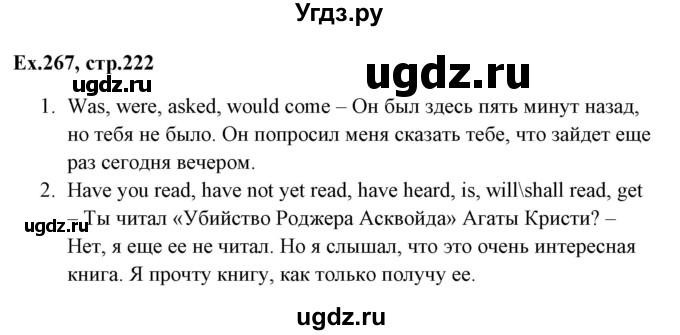 Угдз.ру

Ex.267, стр.222

ugdz.ru

ugdz.ru

1. Was, were, asked, would come – Он был здесь пять минут назад, но тебя не было. Он попросил меня сказать тебе, что зайдет еще раз сегодня вечером.

2. Have you read, have not yet read, have heard, is, will\shall read, get – Ты читал «Убийство Роджера Асквойда» Агаты Кристи? – Нет, я еще ее не читал. Но я слышал, что это очень интересная книга. Я прочту книгу, как только получу ее.

ugdz.ru

ugdz.ru